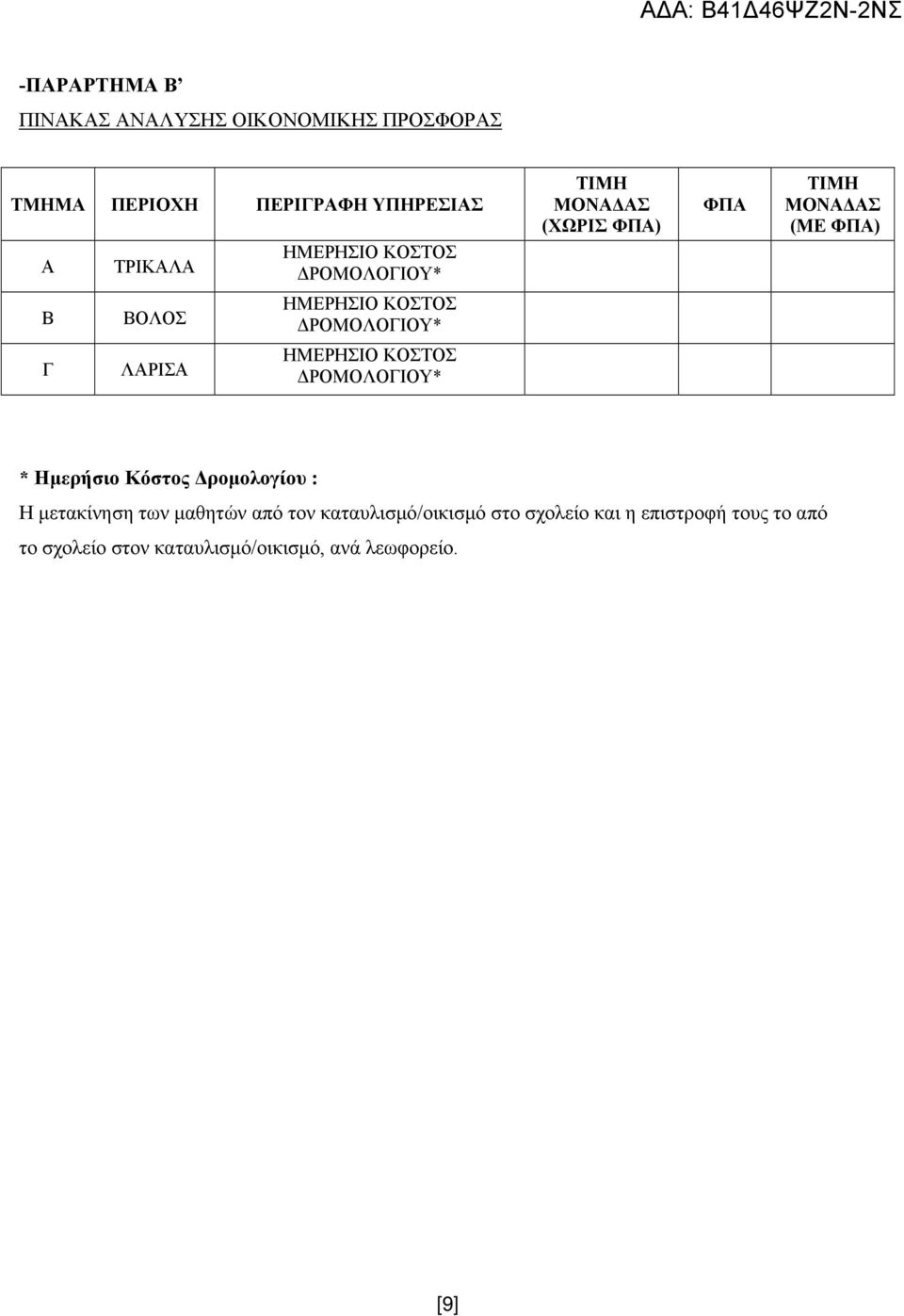 ΑΔΑ: Β41Δ46ΨΖ2Ν-2ΝΣ

-ΠΑΡΑΡΤΗΜΑ Β’

ΠΙΝΑΚΑΣ ΑΝΑΛΥΣΗΣ ΟΙΚΟΝΟΜΙΚΗΣ ΠΡΟΣΦΟΡΑΣ

| ΤΜΗΜΑ | ΠΕΡΙΟΧΗ | ΠΕΡΙΓΡΑΦΗ ΥΠΗΡΕΣΙΑΣ | ΤΙΜΗ ΜΟΝΑΔΑΣ (ΧΩΡΙΣ ΦΠΑ) | ΦΠΑ | ΤΙΜΗ ΜΟΝΑΔΑΣ (ΜΕ ΦΠΑ) |
|---|---|---|---|---|---|
| Α | ΤΡΙΚΑΛΑ | ΗΜΕΡΗΣΙΟ ΚΟΣΤΟΣ ΔΡΟΜΟΛΟΓΙΟΥ* | | | |
| Β | ΒΟΛΟΣ | ΗΜΕΡΗΣΙΟ ΚΟΣΤΟΣ ΔΡΟΜΟΛΟΓΙΟΥ* | | | |
| Γ | ΛΑΡΙΣΑ | ΗΜΕΡΗΣΙΟ ΚΟΣΤΟΣ ΔΡΟΜΟΛΟΓΙΟΥ* | | | |

* Ημερήσιο Κόστος Δρομολογίου :

Η μετακίνηση των μαθητών από τον καταυλισμό/οικισμό στο σχολείο και η επιστροφή τους το από το σχολείο στον καταυλισμό/οικισμό, ανά λεωφορείο.

[9]